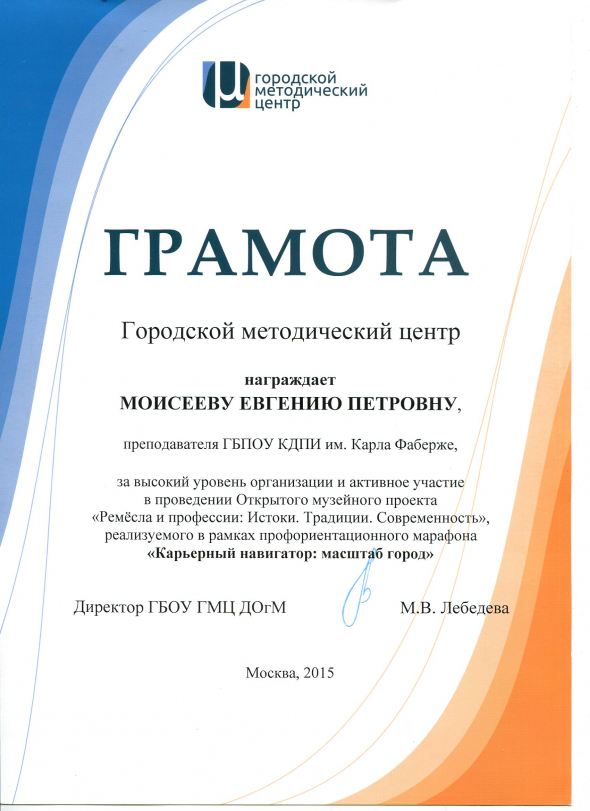 городской методический центр

ГРАМОТА

Городской методический центр

награждает
МОИСЕЕВУ ЕВГЕНИЮ ПЕТРОВНУ,

преподавателя ГБПОУ КДПИ им. Карла Фаберже,

за высокий уровень организации и активное участие в проведении Открытого музейного проекта «Ремёсла и профессии: Истоки. Традиции. Современность», реализуемого в рамках профориентационного марафона «Карьерный навигатор: масштаб город»

Директор ГБОУ ГМЦ ДОгМ М.В. Лебедева

Москва, 2015